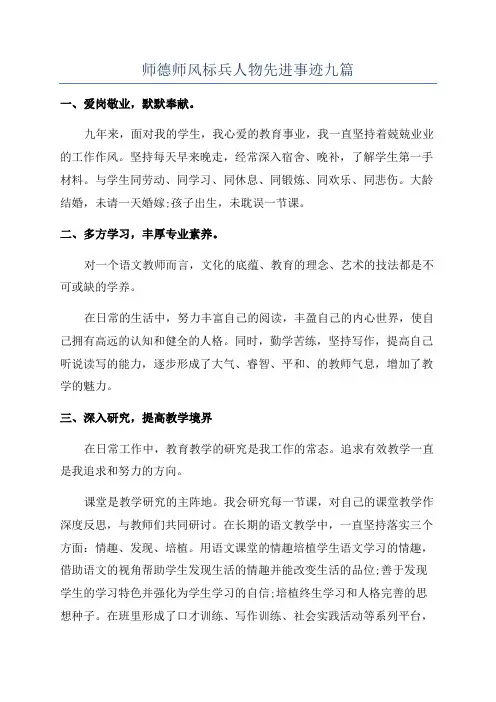 师德师风标兵人物先进事迹九篇

一、爱岗敬业，默默奉献。

九年来，面对我的学生，我心爱的教育事业，我一直坚持着兢兢业业的工作作风。坚持每天早来晚走，经常深入宿舍、晚补，了解学生第一手材料。与学生同劳动、同学习、同休息、同锻炼、同欢乐、同悲伤。大龄结婚，未请一天婚嫁;孩子出生，未耽误一节课。

二、多方学习，丰厚专业素养。

对一个语文教师而言，文化的底蕴、教育的理念、艺术的技法都是不可或缺的学养。

在日常的生活中，努力丰富自己的阅读，丰盈自己的内心世界，使自己拥有高远的认知和健全的人格。同时，勤学苦练，坚持写作，提高自己听说读写的能力，逐步形成了大气、睿智、平和、的教师气息，增加了教学的魅力。

三、深入研究，提高教学境界

在日常工作中，教育教学的研究是我工作的常态。追求有效教学一直是我追求和努力的方向。

课堂是教学研究的主阵地。我会研究每一节课，对自己的课堂教学作深度反思，与教师们共同研讨。在长期的语文教学中，一直坚持落实三个方面：情趣、发现、培植。用语文课堂的情趣培植学生语文学习的情趣，借助语文的视角帮助学生发现生活的情趣并能改变生活的品位;善于发现学生的学习特色并强化为学生学习的自信;培植终生学习和人格完善的思想种子。在班里形成了口才训练、写作训练、社会实践活动等系列平台，